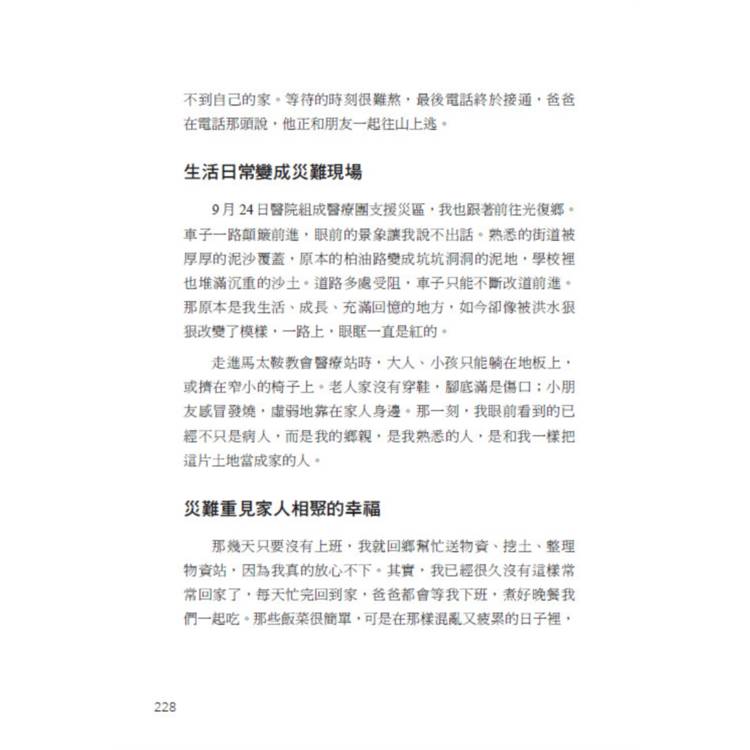 不到自己的家。等待的時刻很難熬，最後電話終於接通，爸爸在電話那頭說，他正和朋友一起往山上逃。

生活日常變成災難現場

9月24日醫院組成醫療團支援災區，我也跟著前往光復鄉。車子一路顛簸前進，眼前的景象讓我說不出話。熟悉的街道被厚厚的泥沙覆蓋，原本的柏油路變成坑坑洞洞的泥地，學校裡也堆滿沉重的沙土。道路多處受阻，車子只能不斷改道前進。那原本是我生活、成長、充滿回憶的地方，如今卻像被洪水狠狠改變了模樣，一路上，眼眶一直是紅的。

走進馬太鞍教會醫療站時，大人、小孩只能躺在地板上，或擠在窄小的椅子上。老人家沒有穿鞋，腳底滿是傷口；小朋友感冒發燒，虛弱地靠在家人身邊。那一刻，我眼前看到的已經不只是病人，而是我的鄉親，是我熟悉的人，是和我一樣把這片土地當成家的人。

災難重見家人相聚的幸福

那幾天只要沒有上班，我就回鄉幫忙送物資、挖土、整理物資站，因為我真的放心不下。其實，我已經很久沒有這樣常常回家了，每天忙完回到家，爸爸都會等我下班，煮好晚餐我們一起吃。那些飯菜很簡單，可是在那樣混亂又疲累的日子裡，

228